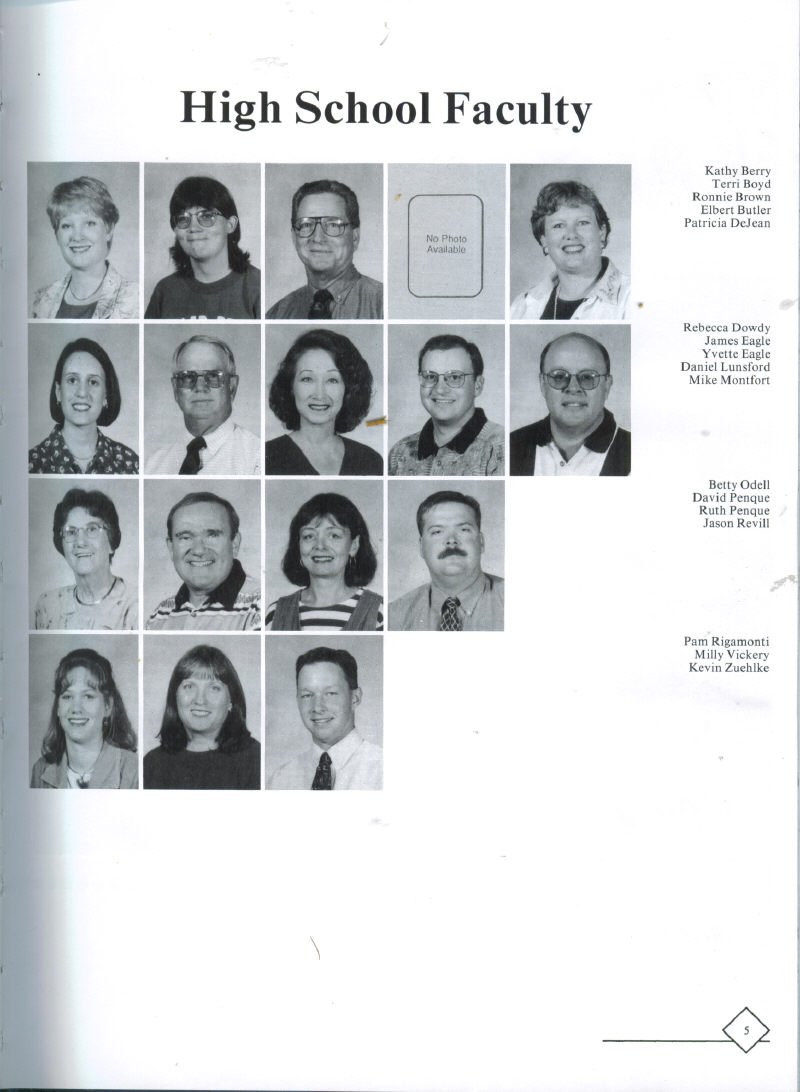 High School Faculty

No Photo Available

Kathy Berry
Terri Boyd
Ronnie Brown
Elbert Butler
Patricia DeJean

Rebecca Dowdy
James Eagle
Yvette Eagle
Daniel Lunsford
Mike Montfort

Betty Odell
David Penque
Ruth Penque
Jason Revill

Pam Rigamonti
Milly Vickery
Kevin Zuehlke

5